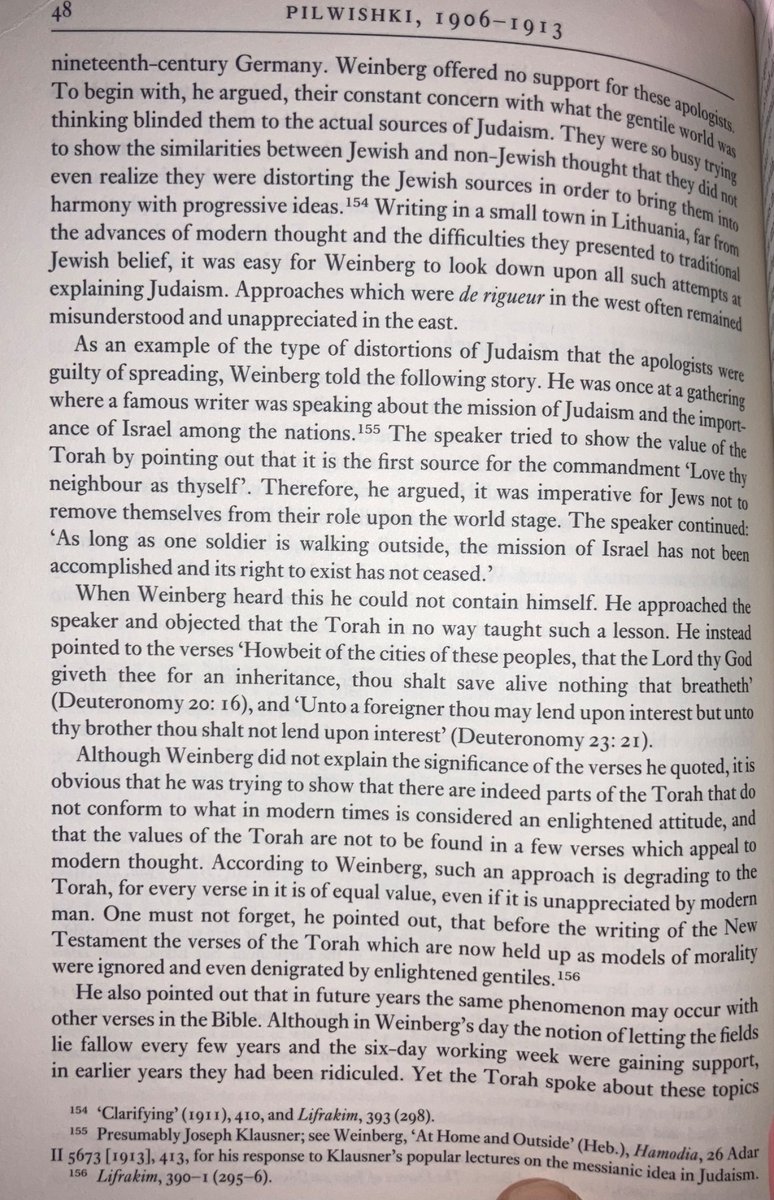 48 PILWISHKI, 1906–1913

nineteenth-century Germany. Weinberg offered no support for these apologists. To begin with, he argued, their constant concern with what the gentile world was thinking blinded them to the actual sources of Judaism. They were so busy trying to show the similarities between Jewish and non-Jewish thought that they did not even realize they were distorting the Jewish sources in order to bring them into harmony with progressive ideas.$^{154}$ Writing in a small town in Lithuania, far from the advances of modern thought and the difficulties they presented to traditional Jewish belief, it was easy for Weinberg to look down upon all such attempts at explaining Judaism. Approaches which were de rigueur in the west often remained misunderstood and unappreciated in the east.

As an example of the type of distortions of Judaism that the apologists were guilty of spreading, Weinberg told the following story. He was once at a gathering where a famous writer was speaking about the mission of Judaism and the importance of Israel among the nations.$^{155}$ The speaker tried to show the value of the Torah by pointing out that it is the first source for the commandment 'Love thy neighbour as thyself'. Therefore, he argued, it was imperative for Jews not to remove themselves from their role upon the world stage. The speaker continued: 'As long as one soldier is walking outside, the mission of Israel has not been accomplished and its right to exist has not ceased.'

When Weinberg heard this he could not contain himself. He approached the speaker and objected that the Torah in no way taught such a lesson. He instead pointed to the verses 'Howbeit of the cities of these peoples, that the Lord thy God giveth thee for an inheritance, thou shalt save alive nothing that breatheth' (Deuteronomy 20: 16), and 'Unto a foreigner thou may lend upon interest but unto thy brother thou shalt not lend upon interest' (Deuteronomy 23: 21).

Although Weinberg did not explain the significance of the verses he quoted, it is obvious that he was trying to show that there are indeed parts of the Torah that do not conform to what in modern times is considered an enlightened attitude, and that the values of the Torah are not to be found in a few verses which appeal to modern thought. According to Weinberg, such an approach is degrading to the Torah, for every verse in it is of equal value, even if it is unappreciated by modern man. One must not forget, he pointed out, that before the writing of the New Testament the verses of the Torah which are now held up as models of morality were ignored and even denigrated by enlightened gentiles.$^{156}$

He also pointed out that in future years the same phenomenon may occur with other verses in the Bible. Although in Weinberg's day the notion of letting the fields lie fallow every few years and the six-day working week were gaining support, in earlier years they had been ridiculed. Yet the Torah spoke about these topics

$^{154}$ 'Clarifying' (1911), 410, and Lifrakim, 393 (298).
$^{155}$ Presumably Joseph Klausner; see Weinberg, 'At Home and Outside' (Heb.), Hamodia, 26 Adar II 5673 [1913], 413, for his response to Klausner's popular lectures on the messianic idea in Judaism.
$^{156}$ Lifrakim, 390–1 (295–6).